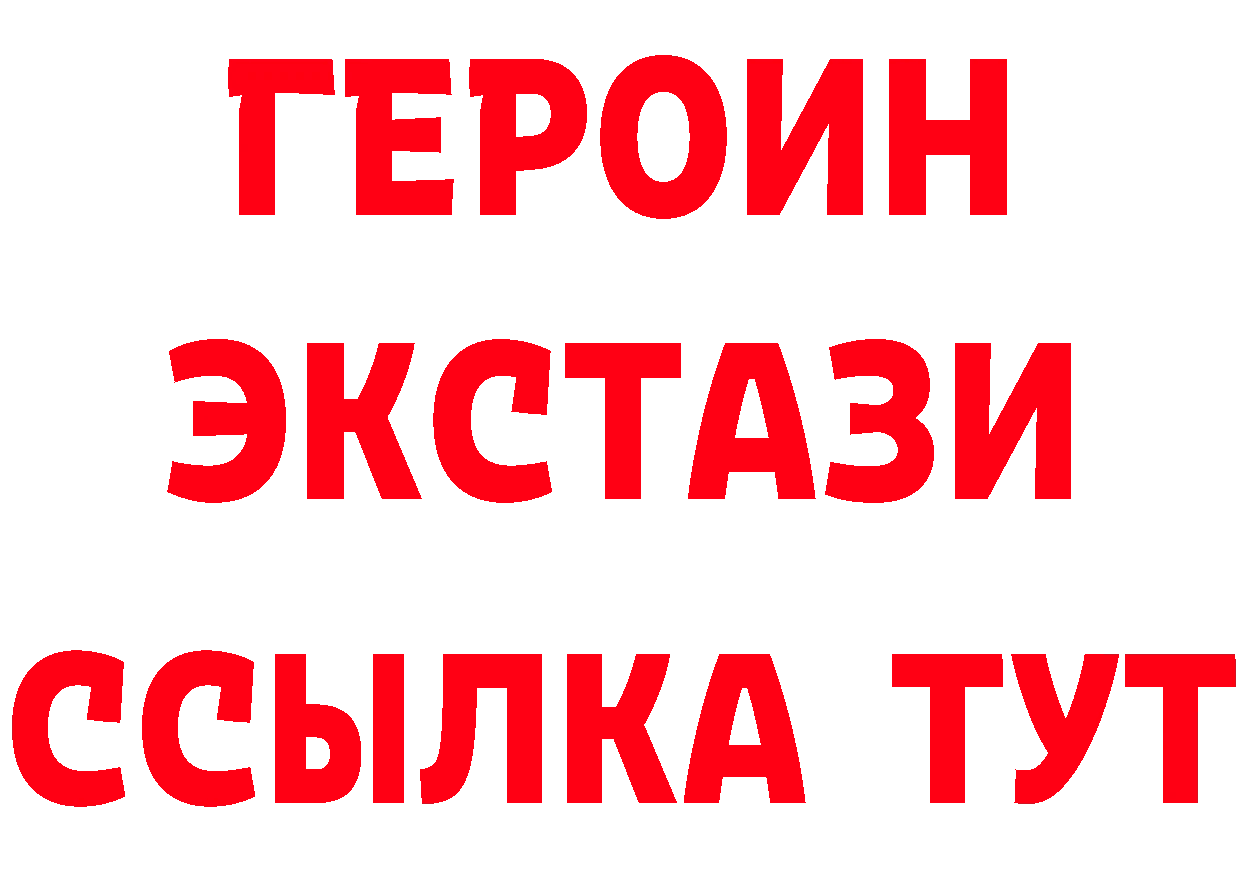 ГЕРОИН
ЭКСТАЗИ
ССЫЛКА ТУТ